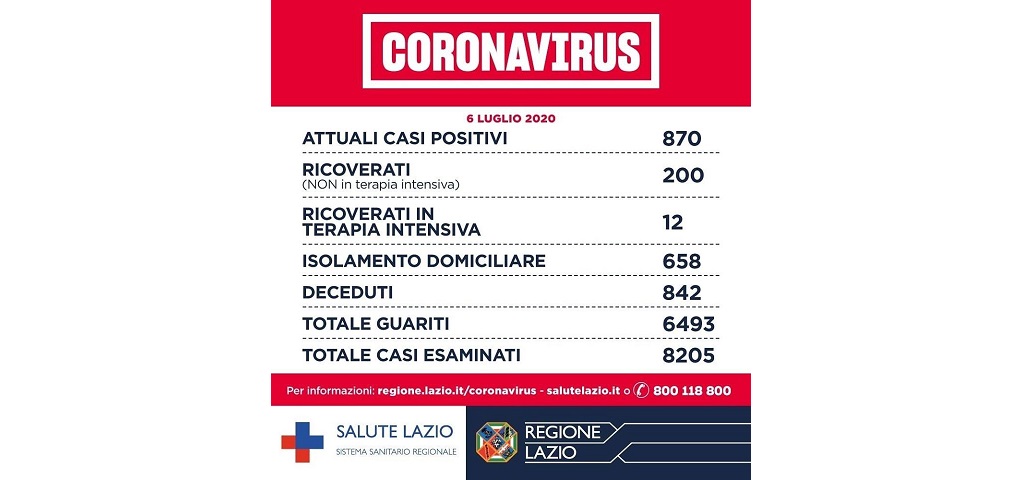 CORONAVIRUS

6 LUGLIO 2020

| | |
|---|---|
| ATTUALI CASI POSITIVI | 870 |
| RICOVERATI (NON in terapia intensiva) | 200 |
| RICOVERATI IN TERAPIA INTENSIVA | 12 |
| ISOLAMENTO DOMICILIARE | 658 |
| DECEDUTI | 842 |
| TOTALE GUARITI | 6493 |
| TOTALE CASI ESAMINATI | 8205 |

Per informazioni: regione.lazio.it/coronavirus - salutelazio.it o 800 118 800

SALUTE LAZIO
SISTEMA SANITARIO REGIONALE

REGIONE LAZIO